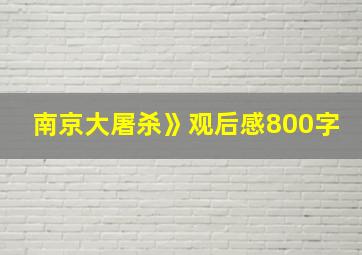 南京大屠杀》观后感800字